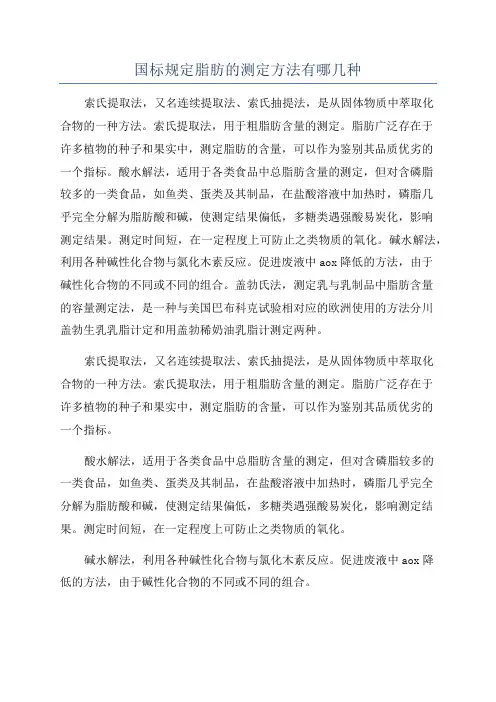 国标规定脂肪的测定方法有哪几种

索氏提取法，又名连续提取法、索氏抽提法，是从固体物质中萃取化合物的一种方法。索氏提取法，用于粗脂肪含量的测定。脂肪广泛存在于许多植物的种子和果实中，测定脂肪的含量，可以作为鉴别其品质优劣的一个指标。酸水解法，适用于各类食品中总脂肪含量的测定，但对含磷脂较多的一类食品，如鱼类、蛋类及其制品，在盐酸溶液中加热时，磷脂几乎完全分解为脂肪酸和碱，使测定结果偏低，多糖类遇强酸易炭化，影响测定结果。测定时间短，在一定程度上可防止之类物质的氧化。碱水解法，利用各种碱性化合物与氯化木素反应。促进废液中 aox 降低的方法，由于碱性化合物的不同或不同的组合。盖勃氏法，测定乳与乳制品中脂肪含量的容量测定法，是一种与美国巴布科克试验相对应的欧洲使用的方法分川盖勃生乳乳脂计定和用盖勃稀奶油乳脂计测定两种。

索氏提取法，又名连续提取法、索氏抽提法，是从固体物质中萃取化合物的一种方法。索氏提取法，用于粗脂肪含量的测定。脂肪广泛存在于许多植物的种子和果实中，测定脂肪的含量，可以作为鉴别其品质优劣的一个指标。

酸水解法，适用于各类食品中总脂肪含量的测定，但对含磷脂较多的一类食品，如鱼类、蛋类及其制品，在盐酸溶液中加热时，磷脂几乎完全分解为脂肪酸和碱，使测定结果偏低，多糖类遇强酸易炭化，影响测定结果。测定时间短，在一定程度上可防止之类物质的氧化。

碱水解法，利用各种碱性化合物与氯化木素反应。促进废液中 aox 降低的方法，由于碱性化合物的不同或不同的组合。